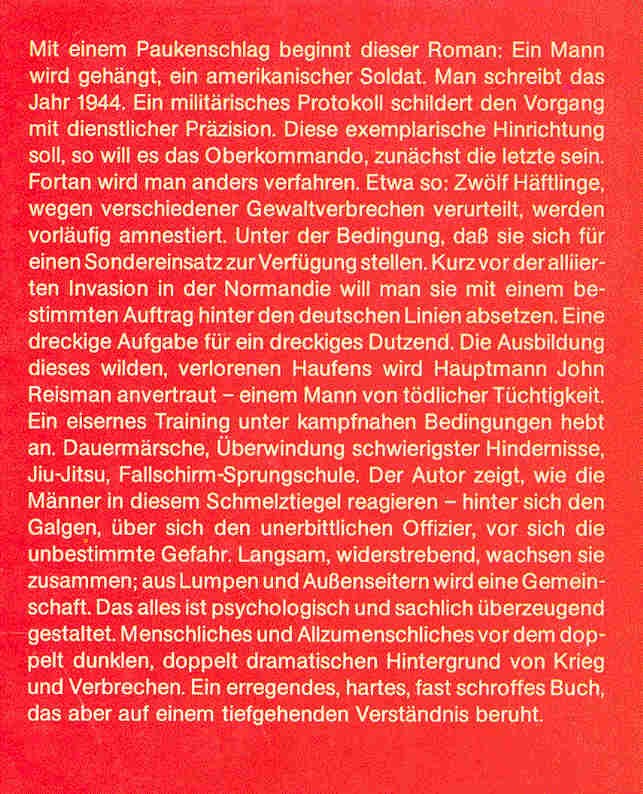 Mit einem Paukenschlag beginnt dieser Roman: Ein Mann wird gehängt, ein amerikanischer Soldat. Man schreibt das Jahr 1944. Ein militärisches Protokoll schildert den Vorgang mit dienstlicher Präzision. Diese exemplarische Hinrichtung soll, so will es das Oberkommando, zunächst die letzte sein. Fortan wird man anders verfahren. Etwa so: Zwölf Häftlinge, wegen verschiedener Gewaltverbrechen verurteilt, werden vorläufig amnestiert. Unter der Bedingung, daß sie sich für einen Sondereinsatz zur Verfügung stellen. Kurz vor der alliierten Invasion in der Normandie will man sie mit einem bestimmten Auftrag hinter den deutschen Linien absetzen. Eine dreckige Aufgabe für ein dreckiges Dutzend. Die Ausbildung dieses wilden, verlorenen Haufens wird Hauptmann John Reisman anvertraut – einem Mann von tödlicher Tüchtigkeit. Ein eisernes Training unter kampfnahen Bedingungen hebt an. Dauermärsche, Überwindung schwierigster Hindernisse, Jiu-Jitsu, Fallschirm-Sprungschule. Der Autor zeigt, wie die Männer in diesem Schmelztiegel reagieren – hinter sich den Galgen, über sich den unerbittlichen Offizier, vor sich die unbestimmte Gefahr. Langsam, widerstrebend, wachsen sie zusammen; aus Lumpen und Außenseitern wird eine Gemeinschaft. Das alles ist psychologisch und sachlich überzeugend gestaltet. Menschliches und Allzumenschliches vor dem doppelt dunklen, doppelt dramatischen Hintergrund von Krieg und Verbrechen. Ein erregendes, hartes, fast schroffes Buch, das aber auf einem tiefgehenden Verständnis beruht.